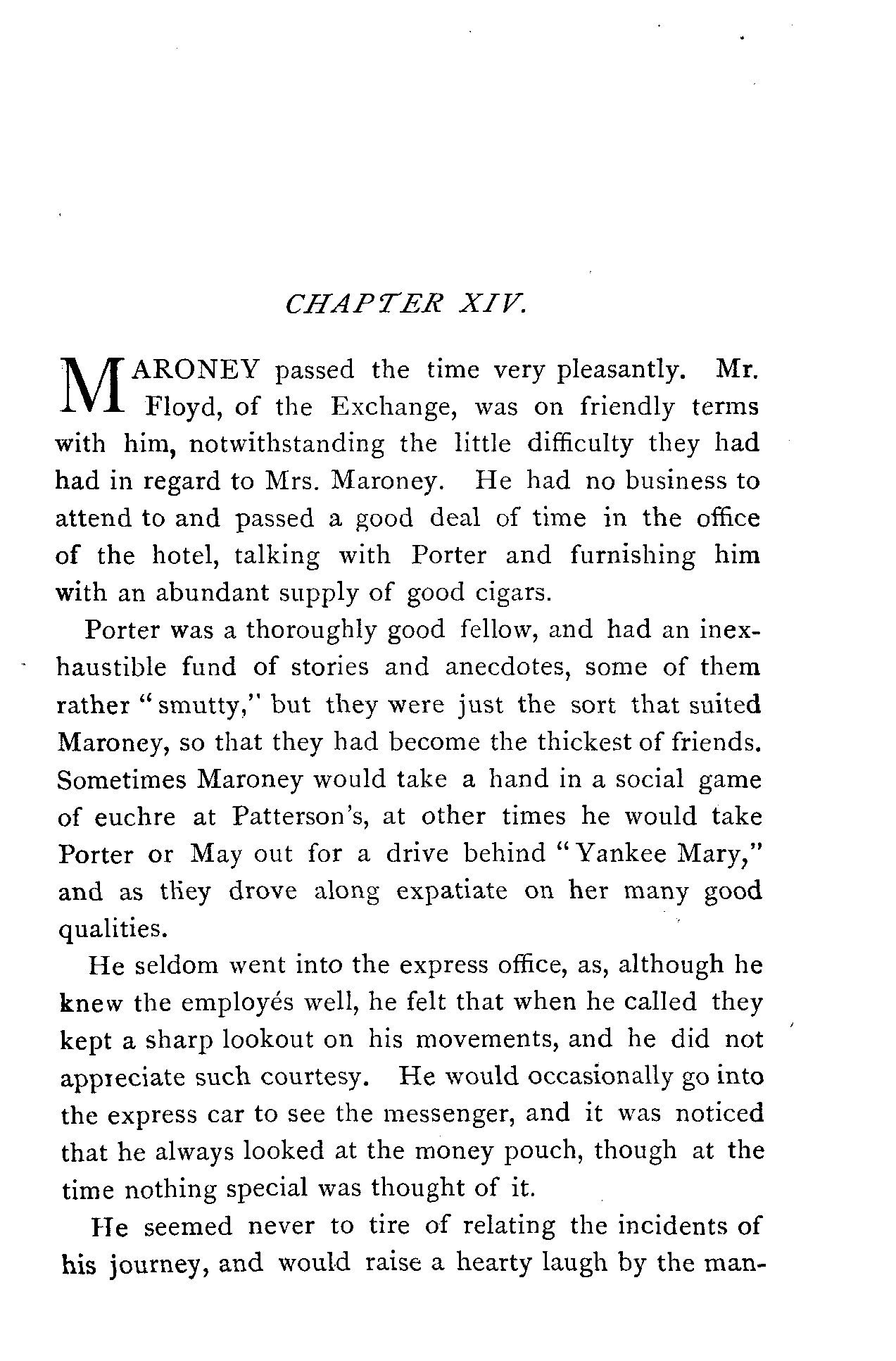 CHAPTER XIV.

MARONEY passed the time very pleasantly. Mr. Floyd, of the Exchange, was on friendly terms with him, notwithstanding the little difficulty they had had in regard to Mrs. Maroney. He had no business to attend to and passed a good deal of time in the office of the hotel, talking with Porter and furnishing him with an abundant supply of good cigars.

Porter was a thoroughly good fellow, and had an inexhaustible fund of stories and anecdotes, some of them rather "smutty," but they were just the sort that suited Maroney, so that they had become the thickest of friends. Sometimes Maroney would take a hand in a social game of euchre at Patterson's, at other times he would take Porter or May out for a drive behind "Yankee Mary," and as they drove along expatiate on her many good qualities.

He seldom went into the express office, as, although he knew the employés well, he felt that when he called they kept a sharp lookout on his movements, and he did not appreciate such courtesy. He would occasionally go into the express car to see the messenger, and it was noticed that he always looked at the money pouch, though at the time nothing special was thought of it.

He seemed never to tire of relating the incidents of his journey, and would raise a hearty laugh by the man-